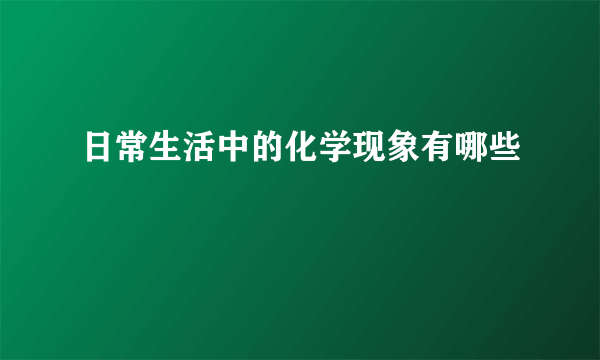 日常生活中的化学现象有哪些